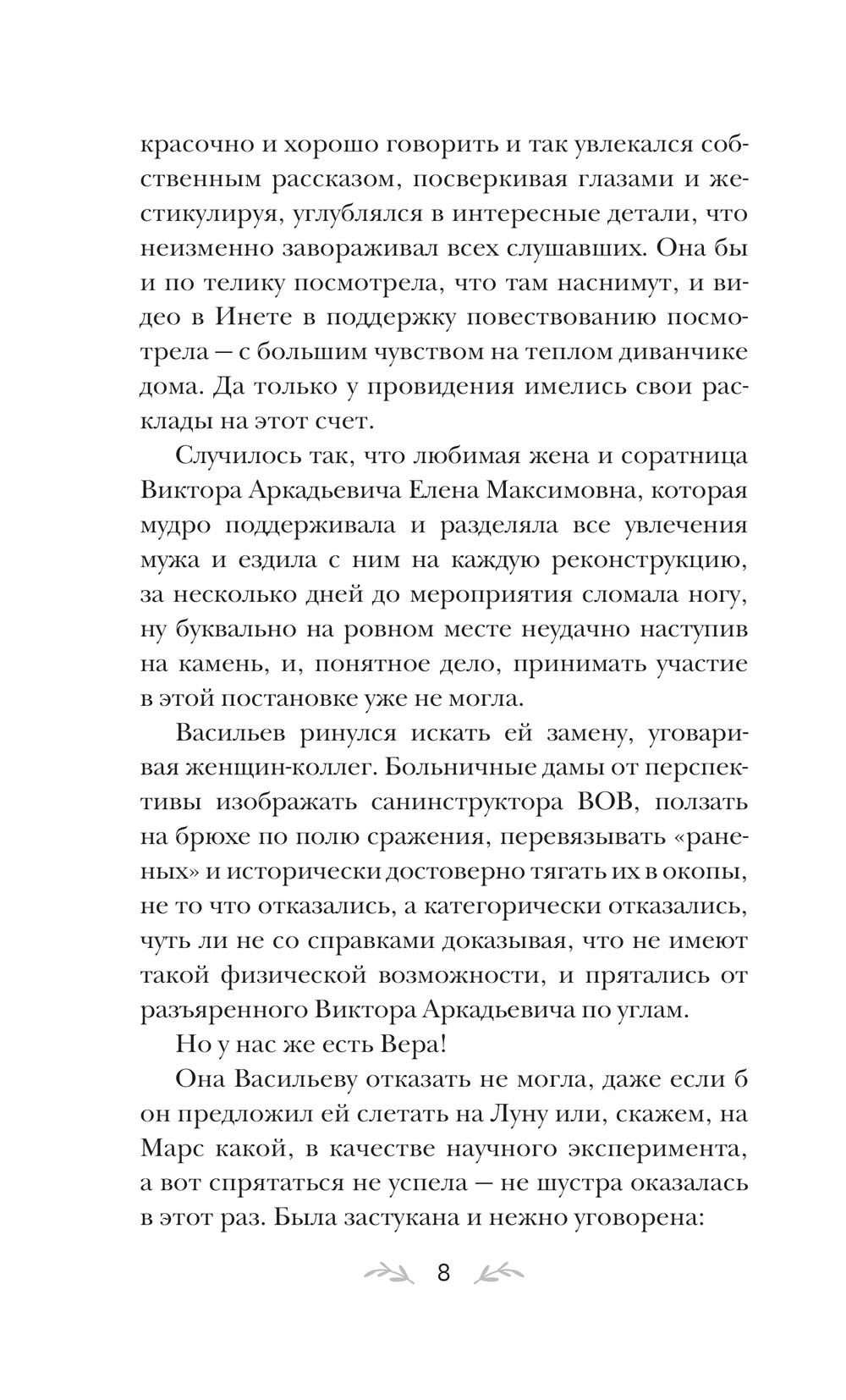 красочно и хорошо говорить и так увлекался собственным рассказом, посверкивая глазами и жестикулируя, углублялся в интересные детали, что неизменно завораживал всех слушавших. Она бы и по телику посмотрела, что там наснимут, и видео в Инете в поддержку повествованию посмотрела — с большим чувством на теплом диванчике дома. Да только у провидения имелись свои расклады на этот счет.

Случилось так, что любимая жена и соратница Виктора Аркадьевича Елена Максимовна, которая мудро поддерживала и разделяла все увлечения мужа и ездила с ним на каждую реконструкцию, за несколько дней до мероприятия сломала ногу, ну буквально на ровном месте неудачно наступив на камень, и, понятное дело, принимать участие в этой постановке уже не могла.

Васильев ринулся искать ей замену, уговаривая женщин-коллег. Больничные дамы от перспективы изображать санинструктора ВОВ, ползать на брюхе по полю сражения, перевязывать «раненых» и исторически достоверно тягать их в окопы, не то что отказались, а категорически отказались, чуть ли не со справками доказывая, что не имеют такой физической возможности, и прятались от разъяренного Виктора Аркадьевича по углам.

Но у нас же есть Вера!

Она Васильеву отказать не могла, даже если б он предложил ей слетать на Луну или, скажем, на Марс какой, в качестве научного эксперимента, а вот спрятаться не успела — не шустра оказалась в этот раз. Была застукана и нежно уговорена:

8